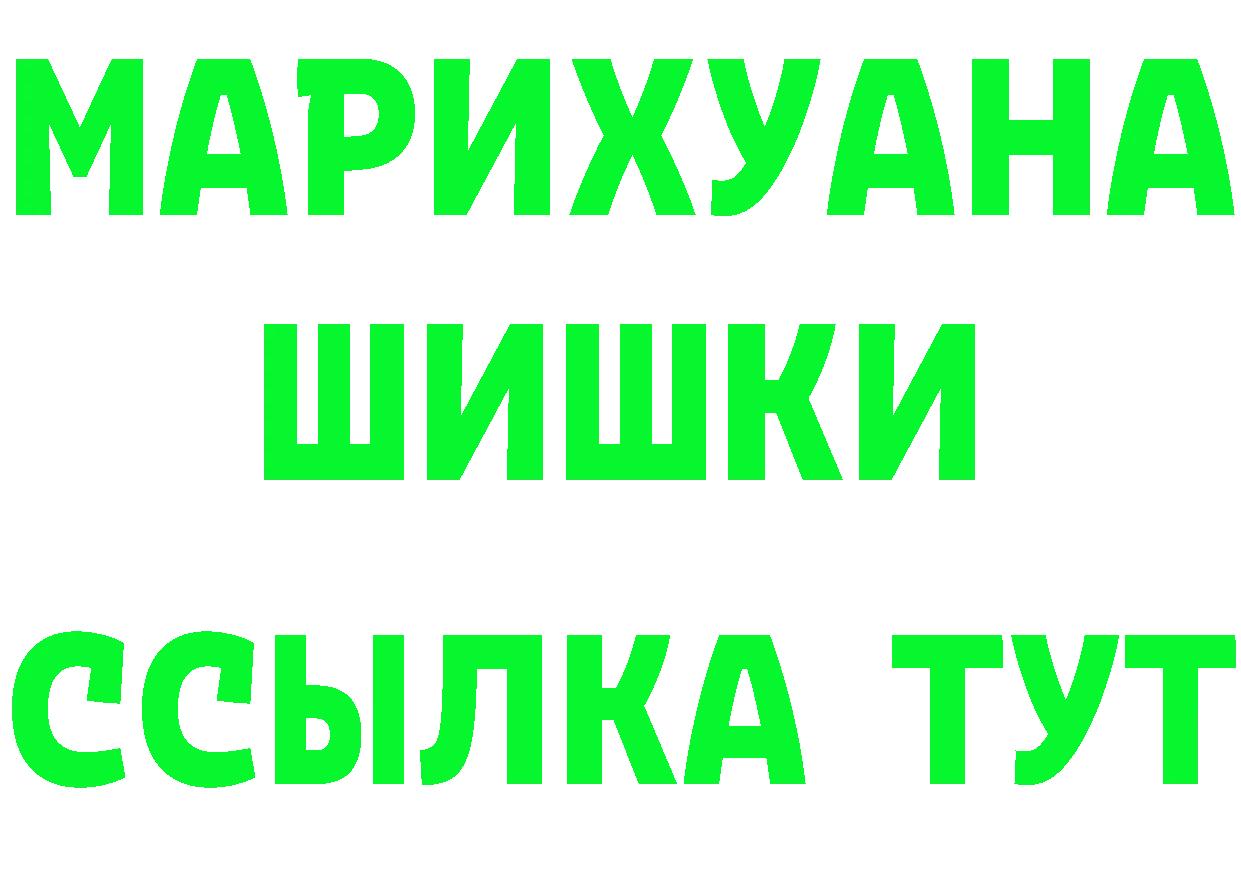 МАРИХУАНА
ШИШКИ
ССЫЛКА ТУТ